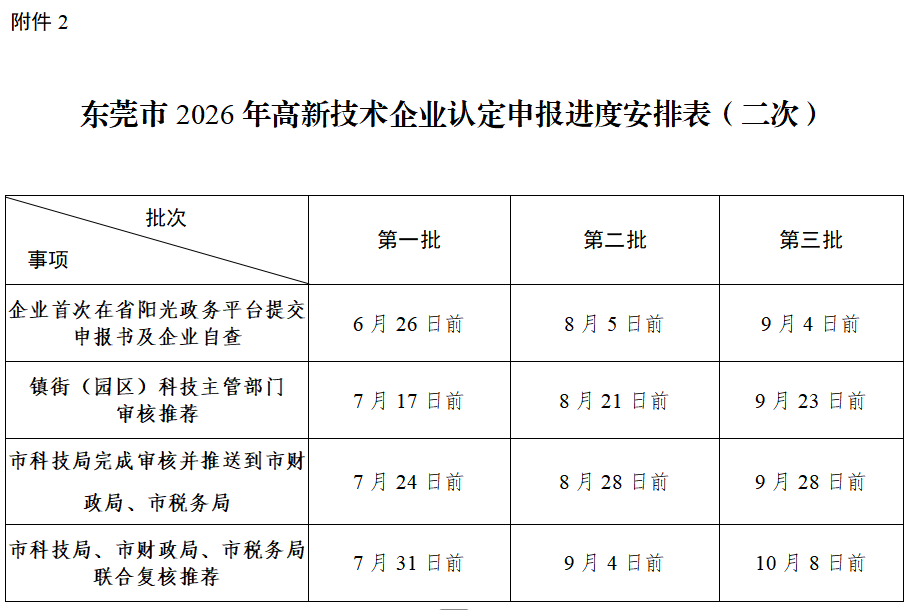 附件2

东莞市2026年高新技术企业认定申报进度安排表（二次）

| 批次 事项 | 第一批 | 第二批 | 第三批 |
|---|---|---|---|
| 企业首次在省阳光政务平台提交申报书及企业自查 | 6月26日前 | 8月5日前 | 9月4日前 |
| 镇街（园区）科技主管部门审核推荐 | 7月17日前 | 8月21日前 | 9月23日前 |
| 市科技局完成审核并推送到市财政局、市税务局 | 7月24日前 | 8月28日前 | 9月28日前 |
| 市科技局、市财政局、市税务局联合复核推荐 | 7月31日前 | 9月4日前 | 10月8日前 |